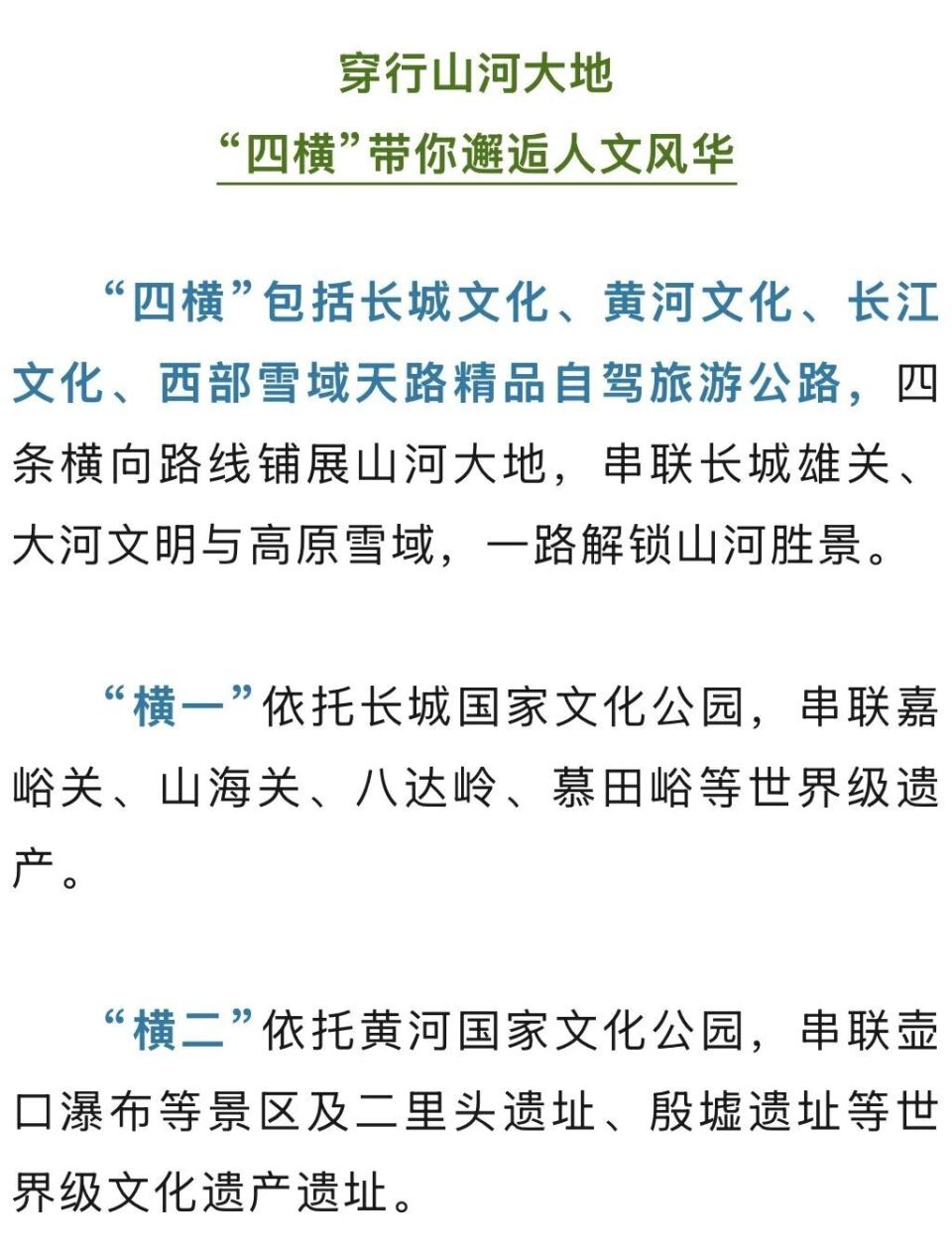 穿行山河大地
“四横”带你邂逅人文风华

“四横”包括长城文化、黄河文化、长江文化、西部雪域天路精品自驾旅游公路，四条横向路线铺展山河大地，串联长城雄关、大河文明与高原雪域，一路解锁山河胜景。

“横一”依托长城国家文化公园，串联嘉峪关、山海关、八达岭、慕田峪等世界级遗产。

“横二”依托黄河国家文化公园，串联壶口瀑布等景区及二里头遗址、殷墟遗址等世界级文化遗产遗址。